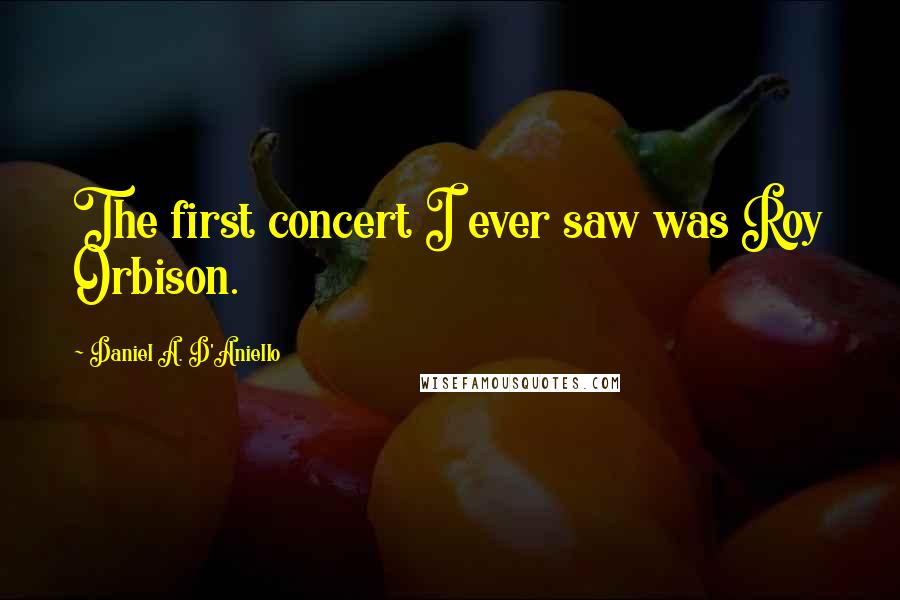 The first concert I ever saw was Roy Orbison.

~ Daniel A. D'Aniello

WISEFAMOUSQUOTES.COM